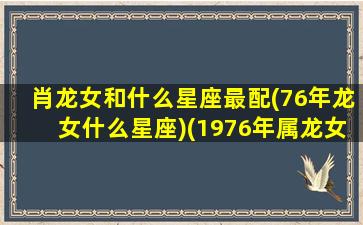 肖龙女和什么星座最配(76年龙女什么星座)(1976年属龙女